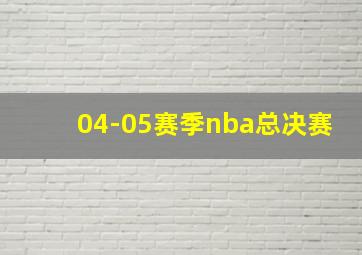 04-05赛季nba总决赛